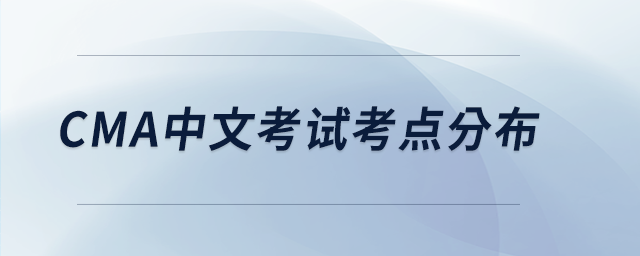 CMA中文考试考点分布